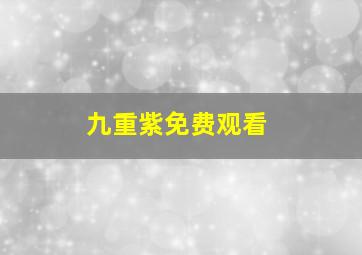 九重紫免费观看